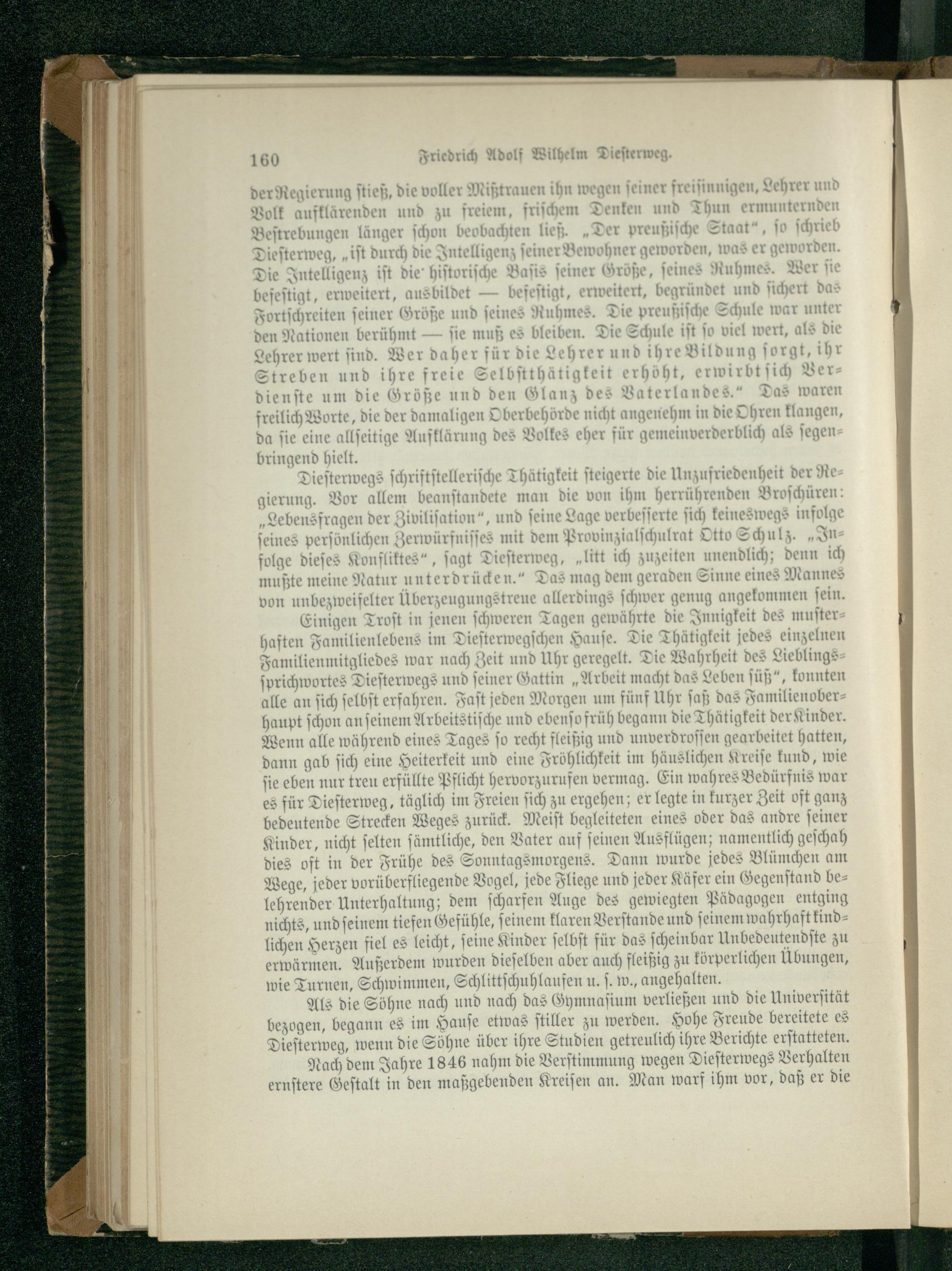 160 Friedrich Adolf Wilhelm Diesterweg.

der Regierung stieß, die voller Mißtrauen ihn wegen seiner freisinnigen, Lehrer und Volk aufklärenden und zu freiem, frischem Denken und Thun ermunternden Bestrebungen länger schon beobachten ließ. „Der preußische Staat“, so schrieb Diesterweg, „ist durch die Intelligenz seiner Bewohner geworden, was er geworden. Die Intelligenz ist die historische Basis seiner Größe, seines Ruhmes. Wer sie befestigt, erweitert, ausbildet — befestigt, erweitert, begründet und sichert das Fortschreiten seiner Größe und seines Ruhmes. Die preußische Schule war unter den Nationen berühmt — sie muß es bleiben. Die Schule ist so viel wert, als die Lehrer wert sind. Wer daher für die Lehrer und ihre Bildung sorgt, ihr Streben und ihre freie Selbstthätigkeit erhöht, erwirbt sich Verdienste um die Größe und den Glanz des Vaterlandes.“ Das waren freilich Worte, die der damaligen Oberbehörde nicht angenehm in die Ohren klangen, da sie eine allseitige Aufklärung des Volkes eher für gemeinverderblich als segenbringend hielt.

Diesterwegs schriftstellerische Thätigkeit steigerte die Unzufriedenheit der Regierung. Vor allem beanstandete man die von ihm herrührenden Broschüren: „Lebensfragen der Zivilisation“, und seine Lage verbesserte sich keineswegs infolge seines persönlichen Zerwürfnisses mit dem Provinzialschulrat Otto Schulz. „Infolge dieses Konfliktes“, sagt Diesterweg, „litt ich zuzeiten unendlich; denn ich mußte meine Natur unterdrücken.“ Das mag dem geraden Sinne eines Mannes von unbezweifelter Überzeugungstreue allerdings schwer genug angekommen sein.

Einigen Trost in jenen schweren Tagen gewährte die Innigkeit des musterhaften Familienlebens im Diesterwegschen Hause. Die Thätigkeit jedes einzelnen Familienmitgliedes war nach Zeit und Uhr geregelt. Die Wahrheit des Lieblingssprichwortes Diesterwegs und seiner Gattin „Arbeit macht das Leben süß“, konnten alle an sich selbst erfahren. Fast jeden Morgen um fünf Uhr saß das Familienoberhaupt schon an seinem Arbeitstische und ebenso früh begann die Thätigkeit der Kinder. Wenn alle während eines Tages so recht fleißig und unverdrossen gearbeitet hatten, dann gab sich eine Heiterkeit und eine Fröhlichkeit im häuslichen Kreise kund, wie sie eben nur treu erfüllte Pflicht hervorzurufen vermag. Ein wahres Bedürfnis war es für Diesterweg, täglich im Freien sich zu ergehen; er legte in kurzer Zeit oft ganz bedeutende Strecken Weges zurück. Meist begleiteten eines oder das andre seiner Kinder, nicht selten sämtliche, den Vater auf seinen Ausflügen; namentlich geschah dies oft in der Frühe des Sonntagsmorgens. Dann wurde jedes Blümchen am Wege, jeder vorüberfliegende Vogel, jede Fliege und jeder Käfer ein Gegenstand belehrender Unterhaltung; dem scharfen Auge des gewiegten Pädagogen entging nichts, und seinem tiefen Gefühle, seinem klaren Verstande und seinem wahrhaft kindlichen Herzen fiel es leicht, seine Kinder selbst für das scheinbar Unbedeutendste zu erwärmen. Außerdem wurden dieselben aber auch fleißig zu körperlichen Übungen, wie Turnen, Schwimmen, Schlittschuhlaufen u. s. w., angehalten.

Als die Söhne nach und nach das Gymnasium verließen und die Universität bezogen, begann es im Hause etwas stiller zu werden. Hohe Freude bereitete es Diesterweg, wenn die Söhne über ihre Studien getreulich ihre Berichte erstatteten.

Nach dem Jahre 1846 nahm die Verstimmung wegen Diesterwegs Verhalten ernstere Gestalt in den maßgebenden Kreisen an. Man warf ihm vor, daß er die